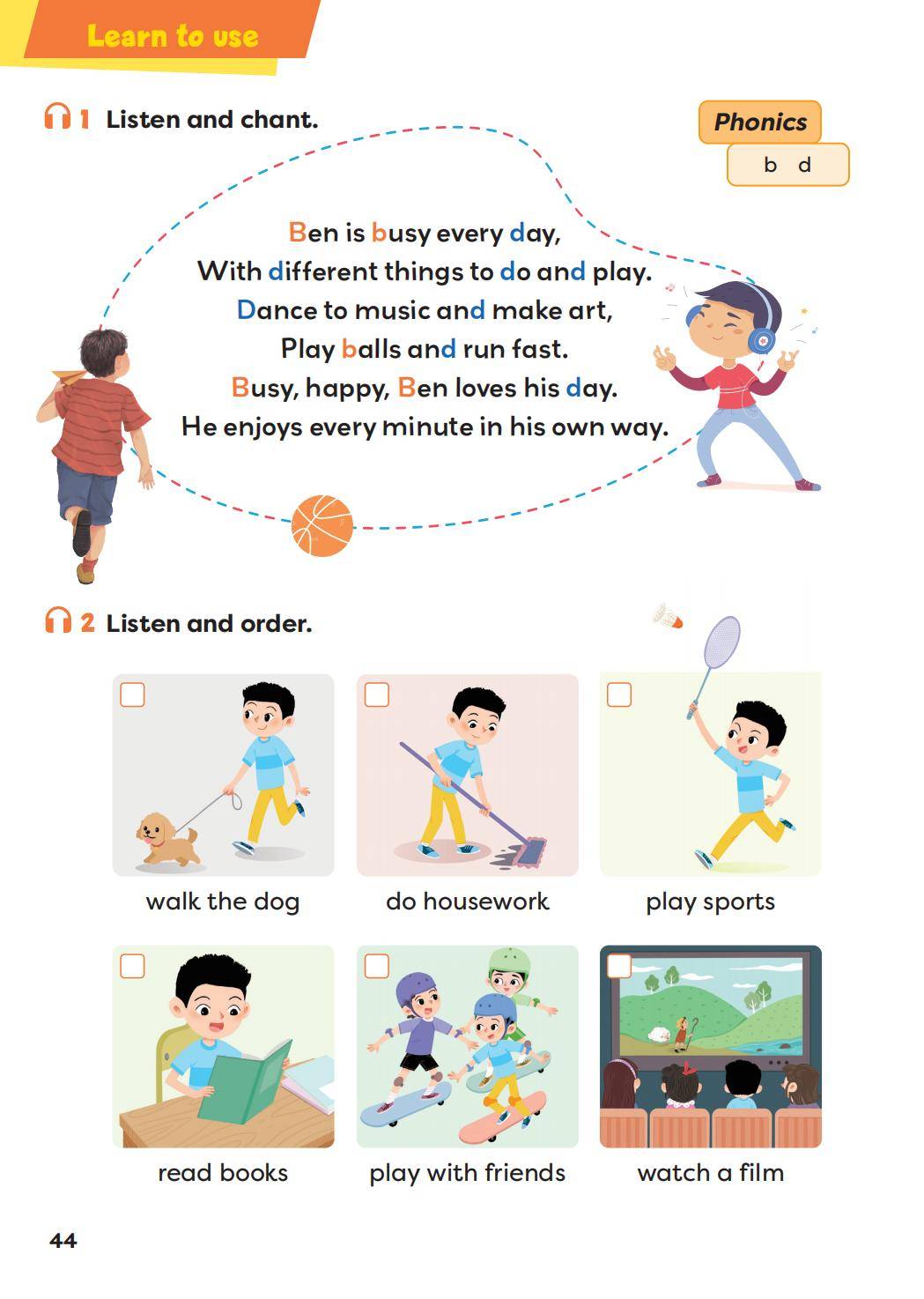 Learn to use

1 Listen and chant.

Phonics

b d

Ben is busy every day,
With different things to do and play.
Dance to music and make art,
Play balls and run fast.
Busy, happy, Ben loves his day.
He enjoys every minute in his own way.

2 Listen and order.

☐ walk the dog

☐ do housework

☐ play sports

☐ read books

☐ play with friends

☐ watch a film

44